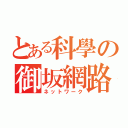 とある科學の
御坂網路
ネットワーク